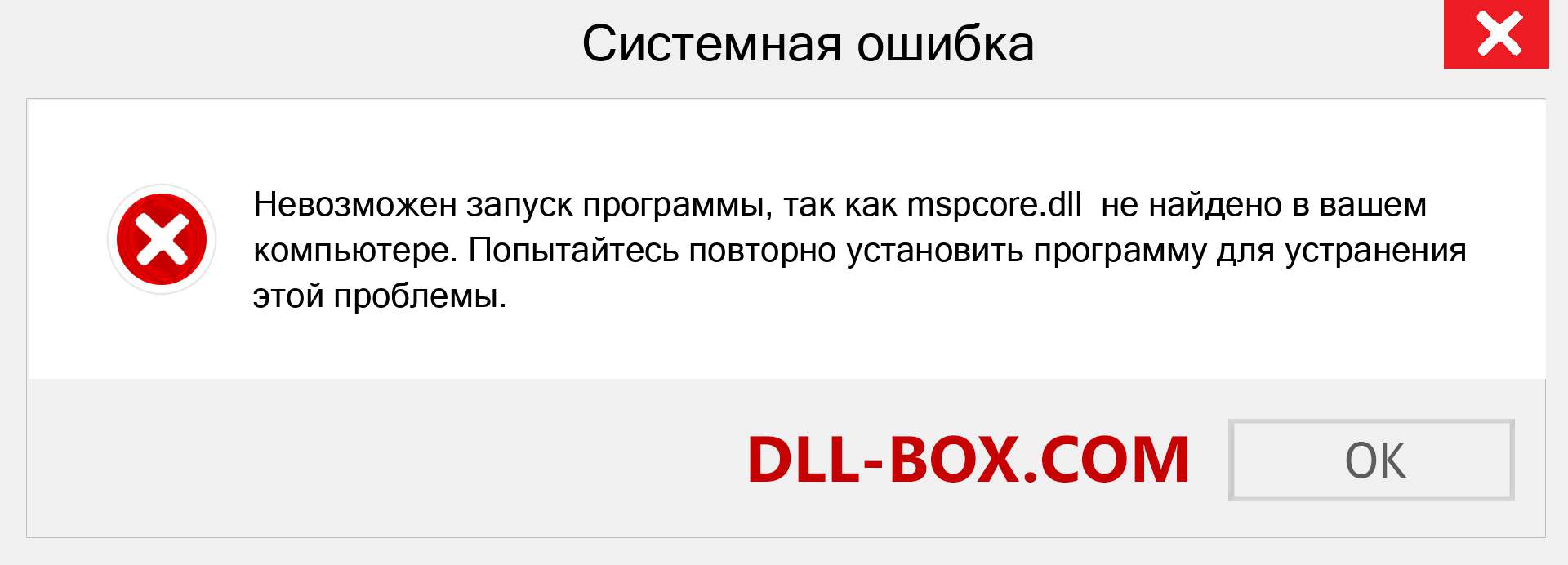 Системная ошибка

Невозможен запуск программы, так как mspcore.dll не найдено в вашем компьютере. Попытайтесь повторно установить программу для устранения этой проблемы.

DLL-BOX.COM

OK